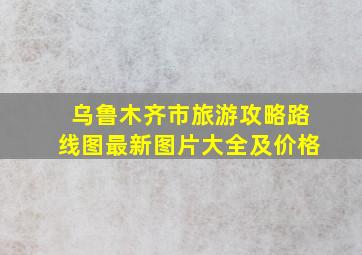 乌鲁木齐市旅游攻略路线图最新图片大全及价格